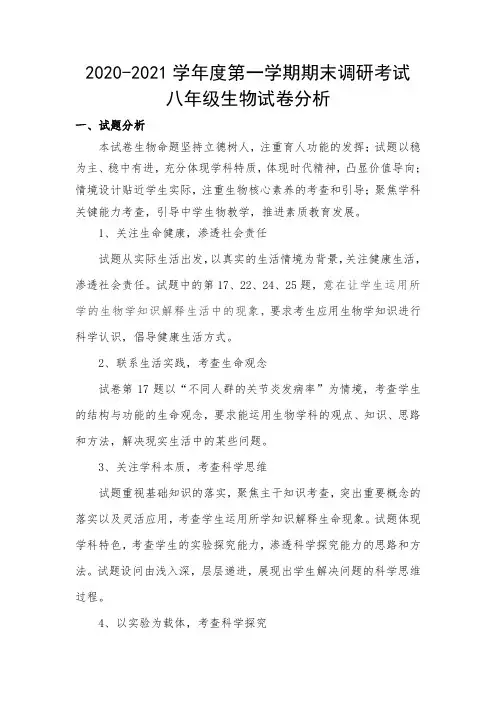 2020-2021 学年度第一学期期末调研考试
八年级生物试卷分析

一、试题分析

本试卷生物命题坚持立德树人，注重育人功能的发挥；试题以稳为主、稳中有进，充分体现学科特质，体现时代精神，凸显价值导向；情境设计贴近学生实际，注重生物核心素养的考查和引导；聚焦学科关键能力考查，引导中学生物教学，推进素质教育发展。

1、关注生命健康，渗透社会责任

试题从实际生活出发，以真实的生活情境为背景，关注健康生活，渗透社会责任。试题中的第 17、22、24、25 题，意在让学生运用所学的生物学知识解释生活中的现象，要求考生应用生物学知识进行科学认识，倡导健康生活方式。

2、联系生活实践，考查生命观念

试卷第 17 题以“不同人群的关节炎发病率”为情境，考查学生的结构与功能的生命观念，要求能运用生物学科的观点、知识、思路和方法，解决现实生活中的某些问题。

3、关注学科本质，考查科学思维

试题重视基础知识的落实，聚焦主干知识考查，突出重要概念的落实以及灵活应用，考查学生运用所学知识解释生命现象。试题体现学科特色，考查学生的实验探究能力，渗透科学探究能力的思路和方法。试题设问由浅入深，层层递进，展现出学生解决问题的科学思维过程。

4、以实验为载体，考查科学探究